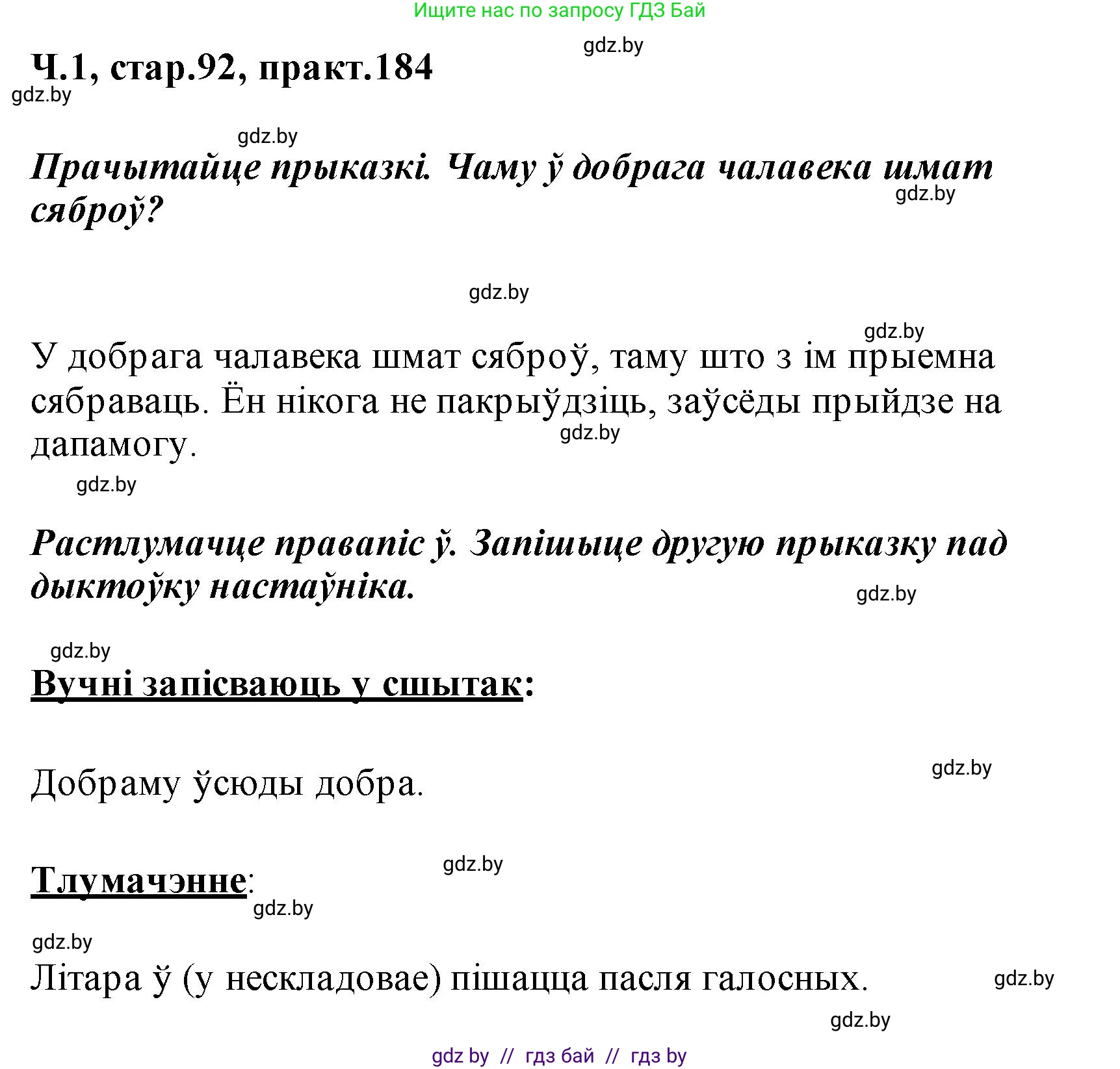 Ищите нас по запросу ГДЗ Бай

gdz.by

Ч.1, стар.92, практ.184

gdz.by

gdz.by

Прачытайце прыказкі. Чаму ў добрага чалавека шмат сяброў?

gdz.by

gdz.by

gdz.by

У добрага чалавека шмат сяброў, таму што з ім прыемна сябраваць. Ён нікога не пакрыўдзіць, заўсёды прыйдзе на дапамогу.

gdz.by

gdz.by

Растлумачце правапіс ў. Запішыце другую прыказку пад дыктоўку настаўніка.

gdz.by

gdz.by

Вучні запісваюць у сшытак:

gdz.by

Добраму ўсюды добра.

gdz.by

Тлумачэнне:

gdz.by

gdz.by

Літара ў (у нескладовае) пішацца пасля галосных.

gdz.by

gdz.by

gdz by // гдз бай // гдз by